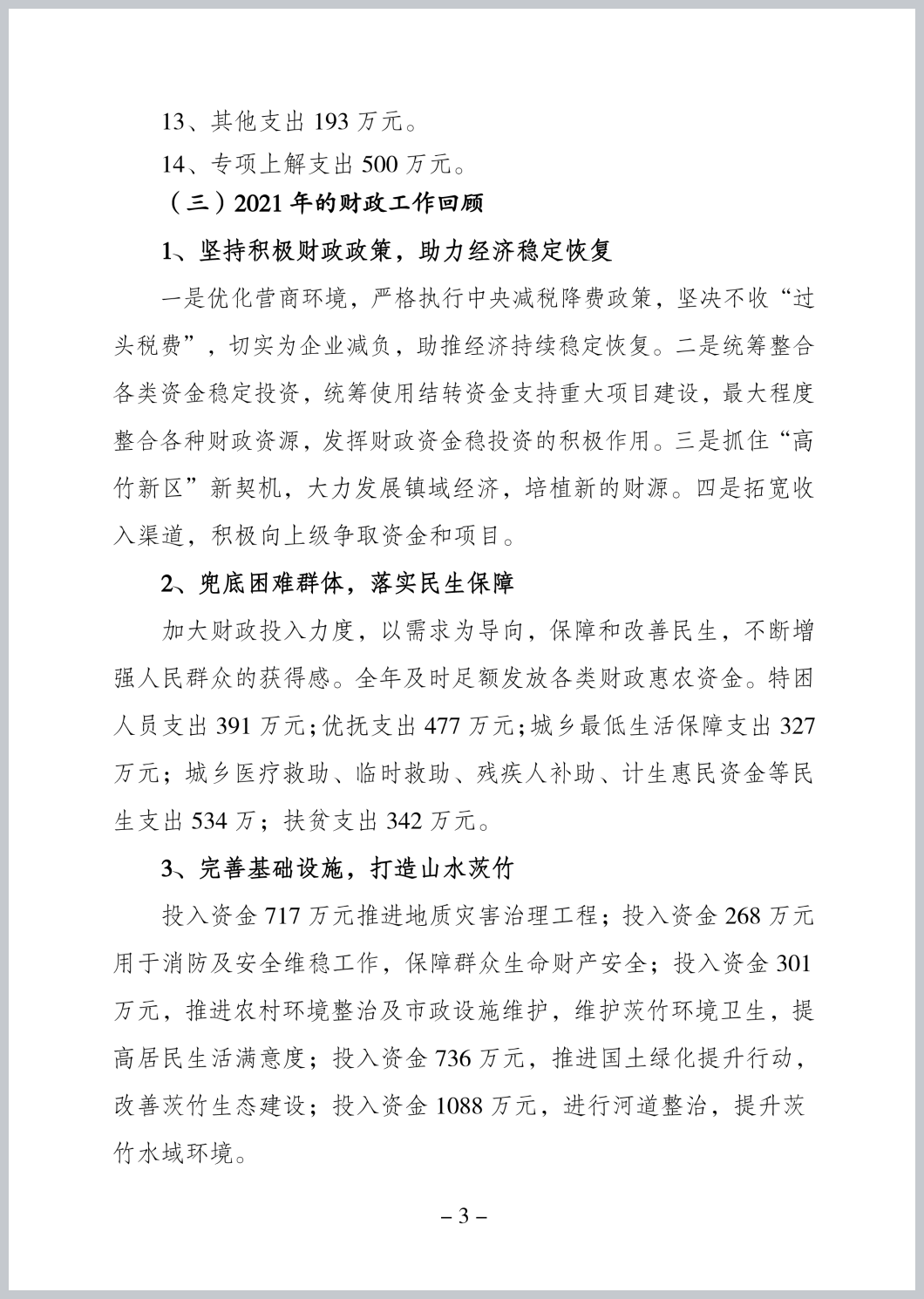 13、其他支出 193 万元。

14、专项上解支出 500 万元。

（三）2021 年的财政工作回顾

1、坚持积极财政政策，助力经济稳定恢复

一是优化营商环境，严格执行中央减税降费政策，坚决不收“过头税费”，切实为企业减负，助推经济持续稳定恢复。二是统筹整合各类资金稳定投资，统筹使用结转资金支持重大项目建设，最大程度整合各种财政资源，发挥财政资金稳投资的积极作用。三是抓住“高竹新区”新契机，大力发展镇域经济，培植新的财源。四是拓宽收入渠道，积极向上级争取资金和项目。

2、兜底困难群体，落实民生保障

加大财政投入力度，以需求为导向，保障和改善民生，不断增强人民群众的获得感。全年及时足额发放各类财政惠农资金。特困人员支出 391 万元；优抚支出 477 万元；城乡最低生活保障支出 327 万元；城乡医疗救助、临时救助、残疾人补助、计生惠民资金等民生支出 534 万；扶贫支出 342 万元。

3、完善基础设施，打造山水茨竹

投入资金 717 万元推进地质灾害治理工程；投入资金 268 万元用于消防及安全维稳工作，保障群众生命财产安全；投入资金 301 万元，推进农村环境整治及市政设施维护，维护茨竹环境卫生，提高居民生活满意度；投入资金 736 万元，推进国土绿化提升行动，改善茨竹生态建设；投入资金 1088 万元，进行河道整治，提升茨竹水域环境。

– 3 –